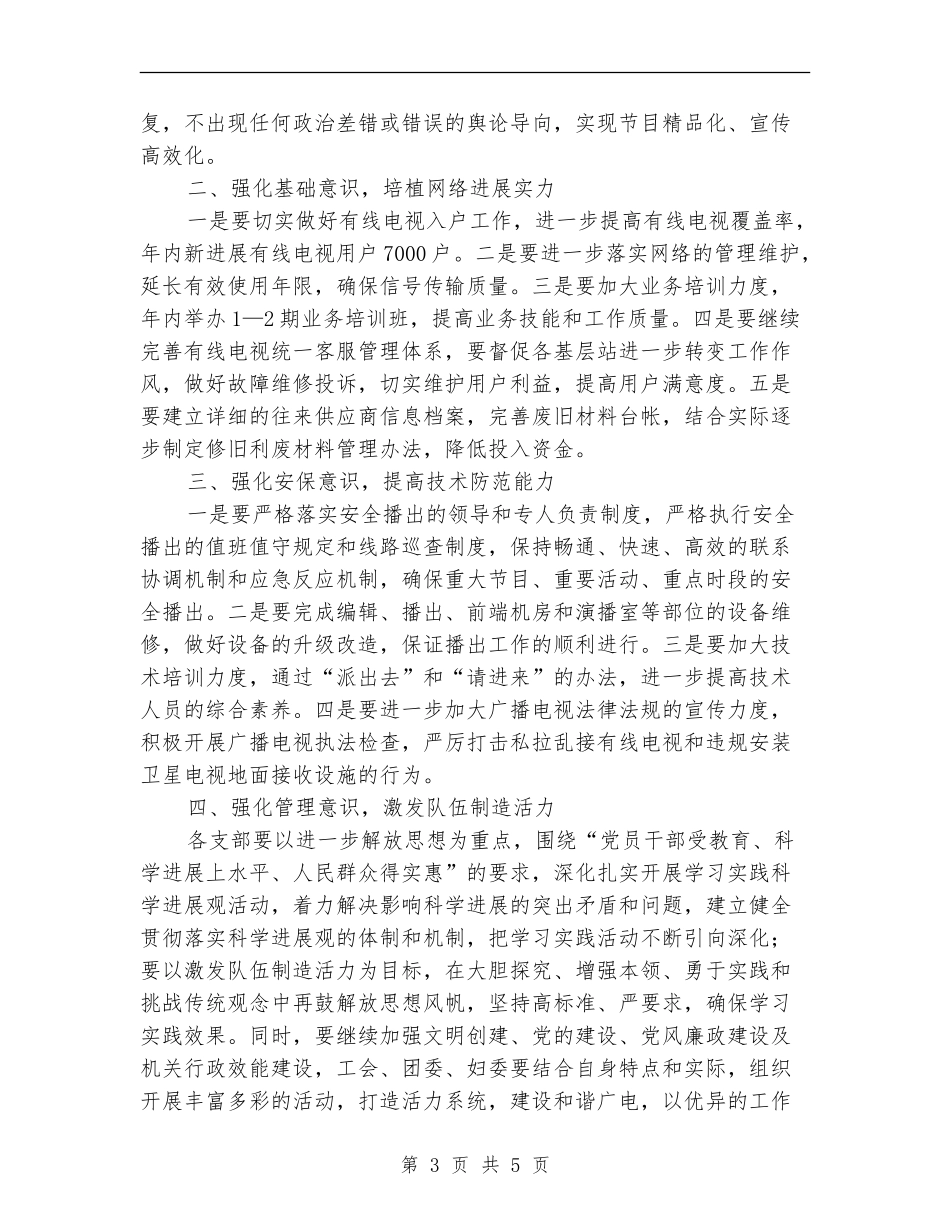 复，不出现任何政治差错或错误的舆论导向，实现节目精品化、宣传高效化。

二、强化基础意识，培植网络进展实力

一是要切实做好有线电视入户工作，进一步提高有线电视覆盖率，年内新进展有线电视用户7000户。二是要进一步落实网络的管理维护，延长有效使用年限，确保信号传输质量。三是要加大业务培训力度，年内举办1—2期业务培训班，提高业务技能和工作质量。四是要继续完善有线电视统一客服管理体系，要督促各基层站进一步转变工作作风，做好故障维修投诉，切实维护用户利益，提高用户满意度。五是要建立详细的往来供应商信息档案，完善废旧材料台帐，结合实际逐步制定修旧利废材料管理办法，降低投入资金。

三、强化安保意识，提高技术防范能力

一是要严格落实安全播出的领导和专人负责制度，严格执行安全播出的值班值守规定和线路巡查制度，保持畅通、快速、高效的联系协调机制和应急反应机制，确保重大节目、重要活动、重点时段的安全播出。二是要完成编辑、播出、前端机房和演播室等部位的设备维修，做好设备的升级改造，保证播出工作的顺利进行。三是要加大技术培训力度，通过“派出去”和“请进来”的办法，进一步提高技术人员的综合素养。四是要进一步加大广播电视法律法规的宣传力度，积极开展广播电视执法检查，严厉打击私拉乱接有线电视和违规安装卫星电视地面接收设施的行为。

四、强化管理意识，激发队伍制造活力

各支部要以进一步解放思想为重点，围绕“党员干部受教育、科学进展上水平、人民群众得实惠”的要求，深化扎实开展学习实践科学进展观活动，着力解决影响科学进展的突出矛盾和问题，建立健全贯彻落实科学进展观的体制和机制，把学习实践活动不断引向深化；要以激发队伍制造活力为目标，在大胆探究、增强本领、勇于实践和挑战传统观念中再鼓解放思想风帆，坚持高标准、严要求，确保学习实践效果。同时，要继续加强文明创建、党的建设、党风廉政建设及机关行政效能建设，工会、团委、妇委要结合自身特点和实际，组织开展丰富多彩的活动，打造活力系统，建设和谐广电，以优异的工作

第 3 页 共 5 页